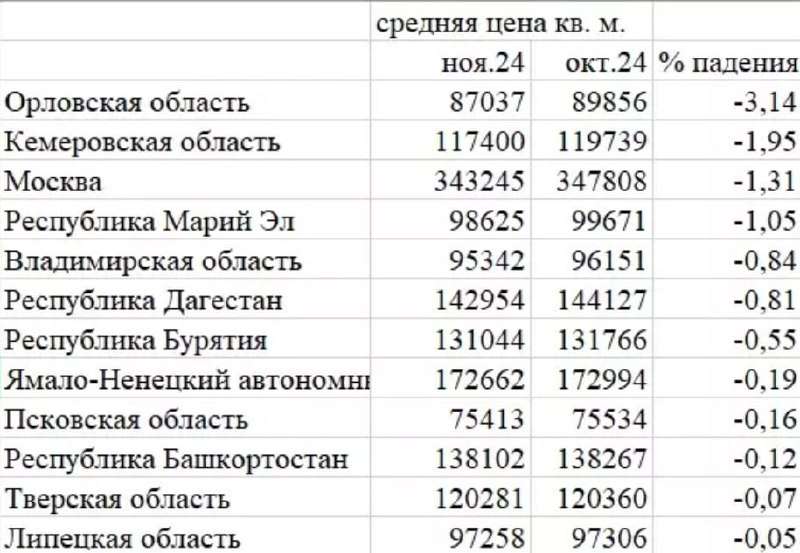 |  | средняя цена кв. м. |  |  |
|---|---|---|---|
|  | ноя.24 | окт.24 | % падения |
| Орловская область | 87037 | 89856 | -3,14 |
| Кемеровская область | 117400 | 119739 | -1,95 |
| Москва | 343245 | 347808 | -1,31 |
| Республика Марий Эл | 98625 | 99671 | -1,05 |
| Владимирская область | 95342 | 96151 | -0,84 |
| Республика Дагестан | 142954 | 144127 | -0,81 |
| Республика Бурятия | 131044 | 131766 | -0,55 |
| Ямало-Ненецкий автономн | 172662 | 172994 | -0,19 |
| Псковская область | 75413 | 75534 | -0,16 |
| Республика Башкортостан | 138102 | 138267 | -0,12 |
| Тверская область | 120281 | 120360 | -0,07 |
| Липецкая область | 97258 | 97306 | -0,05 |